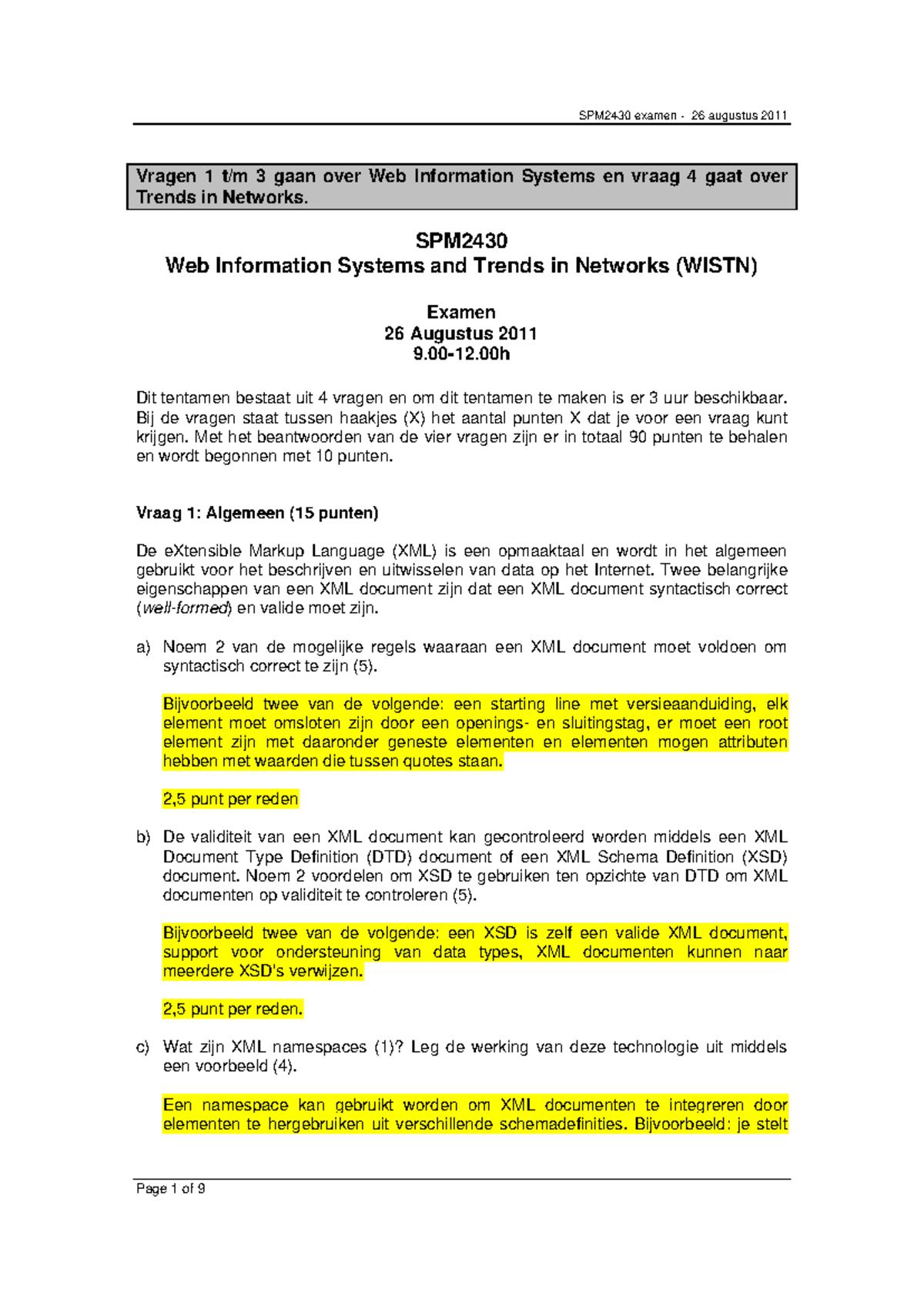 SPM2430 examen - 26 augustus 2011

Vragen 1 t/m 3 gaan over Web Information Systems en vraag 4 gaat over Trends in Networks.

SPM2430
Web Information Systems and Trends in Networks (WISTN)

Examen
26 Augustus 2011
9.00-12.00h

Dit tentamen bestaat uit 4 vragen en om dit tentamen te maken is er 3 uur beschikbaar. Bij de vragen staat tussen haakjes (X) het aantal punten X dat je voor een vraag kunt krijgen. Met het beantwoorden van de vier vragen zijn er in totaal 90 punten te behalen en wordt begonnen met 10 punten.

Vraag 1: Algemeen (15 punten)

De eXtensible Markup Language (XML) is een opmaaktaal en wordt in het algemeen gebruikt voor het beschrijven en uitwisselen van data op het Internet. Twee belangrijke eigenschappen van een XML document zijn dat een XML document syntactisch correct (well-formed) en valide moet zijn.

a) Noem 2 van de mogelijke regels waaraan een XML document moet voldoen om syntactisch correct te zijn (5).

Bijvoorbeeld twee van de volgende: een starting line met versieaanduiding, elk element moet omsloten zijn door een openings- en sluitingstag, er moet een root element zijn met daaronder geneste elementen en elementen mogen attributen hebben met waarden die tussen quotes staan.

2,5 punt per reden

b) De validiteit van een XML document kan gecontroleerd worden middels een XML Document Type Definition (DTD) document of een XML Schema Definition (XSD) document. Noem 2 voordelen om XSD te gebruiken ten opzichte van DTD om XML documenten op validiteit te controleren (5).

Bijvoorbeeld twee van de volgende: een XSD is zelf een valide XML document, support voor ondersteuning van data types, XML documenten kunnen naar meerdere XSD's verwijzen.

2,5 punt per reden.

c) Wat zijn XML namespaces (1)? Leg de werking van deze technologie uit middels een voorbeeld (4).

Een namespace kan gebruikt worden om XML documenten te integreren door elementen te hergebruiken uit verschillende schemadefinities. Bijvoorbeeld: je stelt

Page 1 of 9